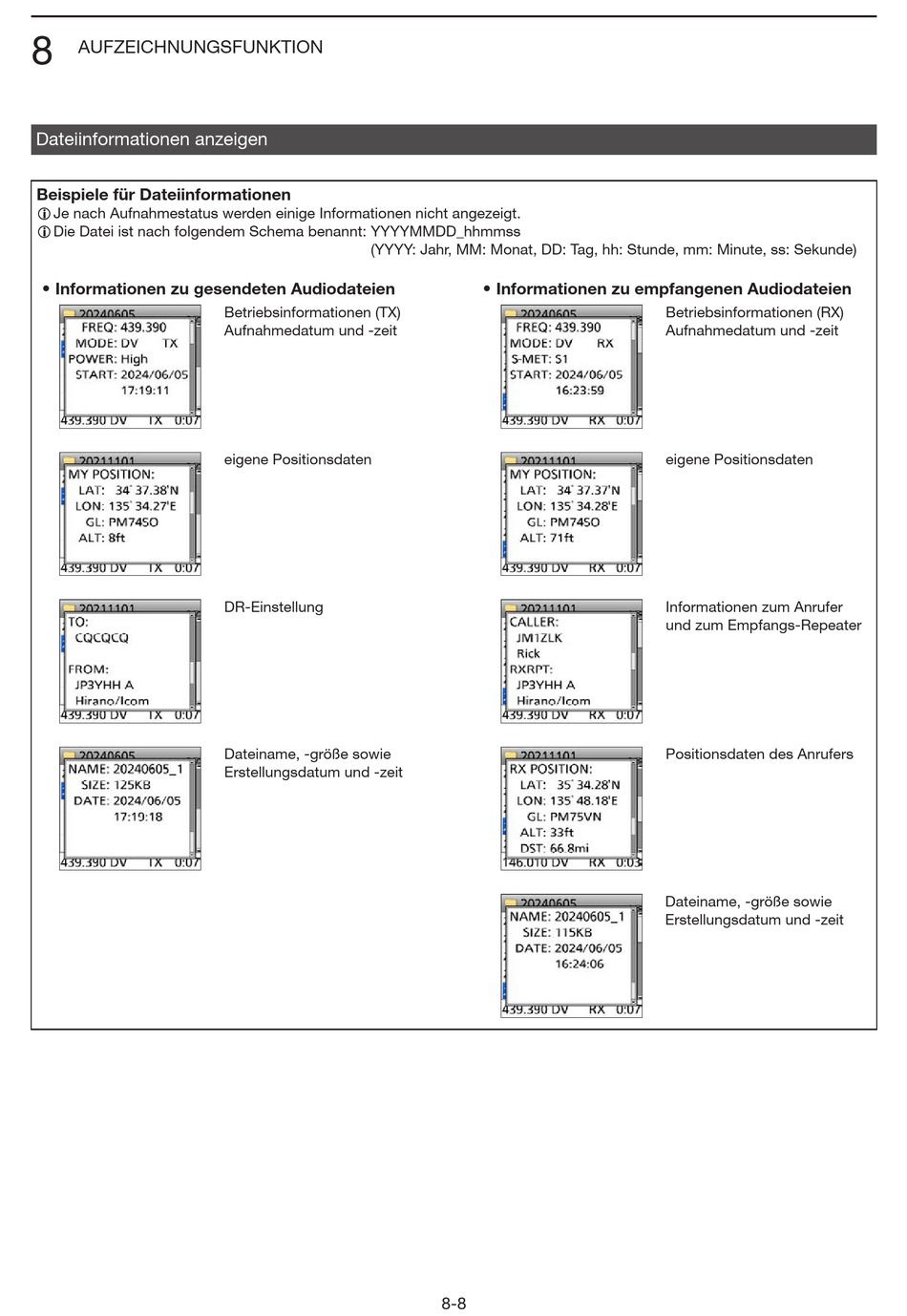 8 AUFZEICHNUNGSFUNKTION

Dateiinformationen anzeigen

Beispiele für Dateiinformationen
ⓘ Je nach Aufnahmestatus werden einige Informationen nicht angezeigt.
ⓘ Die Datei ist nach folgendem Schema benannt: YYYYMMDD_hhmmss
(YYYY: Jahr, MM: Monat, DD: Tag, hh: Stunde, mm: Minute, ss: Sekunde)

• Informationen zu gesendeten Audiodateien

20240605
FREQ: 439.390
MODE: DV TX
POWER: High
START: 2024/06/05
17:19:11
439.390 DV TX 0:07

Betriebsinformationen (TX)
Aufnahmedatum und -zeit

20211101
MY POSITION:
LAT: 34° 37.38'N
LON: 135° 34.27'E
GL: PM74SO
ALT: 8ft
439.390 DV TX 0:07

eigene Positionsdaten

20211101
TO:
CQCQCQ
FROM:
JP3YHH A
Hirano/Icom
439.390 DV TX 0:07

DR-Einstellung

20240605
NAME: 20240605_1
SIZE: 125KB
DATE: 2024/06/05
17:19:18
439.390 DV TX 0:07

Dateiname, -größe sowie Erstellungsdatum und -zeit

• Informationen zu empfangenen Audiodateien

20240605
FREQ: 439.390
MODE: DV RX
S-MET: S1
START: 2024/06/05
16:23:59
439.390 DV RX 0:07

Betriebsinformationen (RX)
Aufnahmedatum und -zeit

20211101
MY POSITION:
LAT: 34° 37.37'N
LON: 135° 34.28'E
GL: PM74SO
ALT: 71ft
439.390 DV RX 0:07

eigene Positionsdaten

20211101
CALLER:
JM1ZLK
Rick
RXRPT:
JP3YHH A
Hirano/Icom
439.390 DV RX 0:07

Informationen zum Anrufer und zum Empfangs-Repeater

20211101
RX POSITION:
LAT: 35° 34.28'N
LON: 135° 48.18'E
GL: PM75VN
ALT: 33ft
DST: 66.8mi
146.010 DV RX 0:03

Positionsdaten des Anrufers

20240605
NAME: 20240605_1
SIZE: 115KB
DATE: 2024/06/05
16:24:06
439.390 DV RX 0:07

Dateiname, -größe sowie Erstellungsdatum und -zeit

8-8